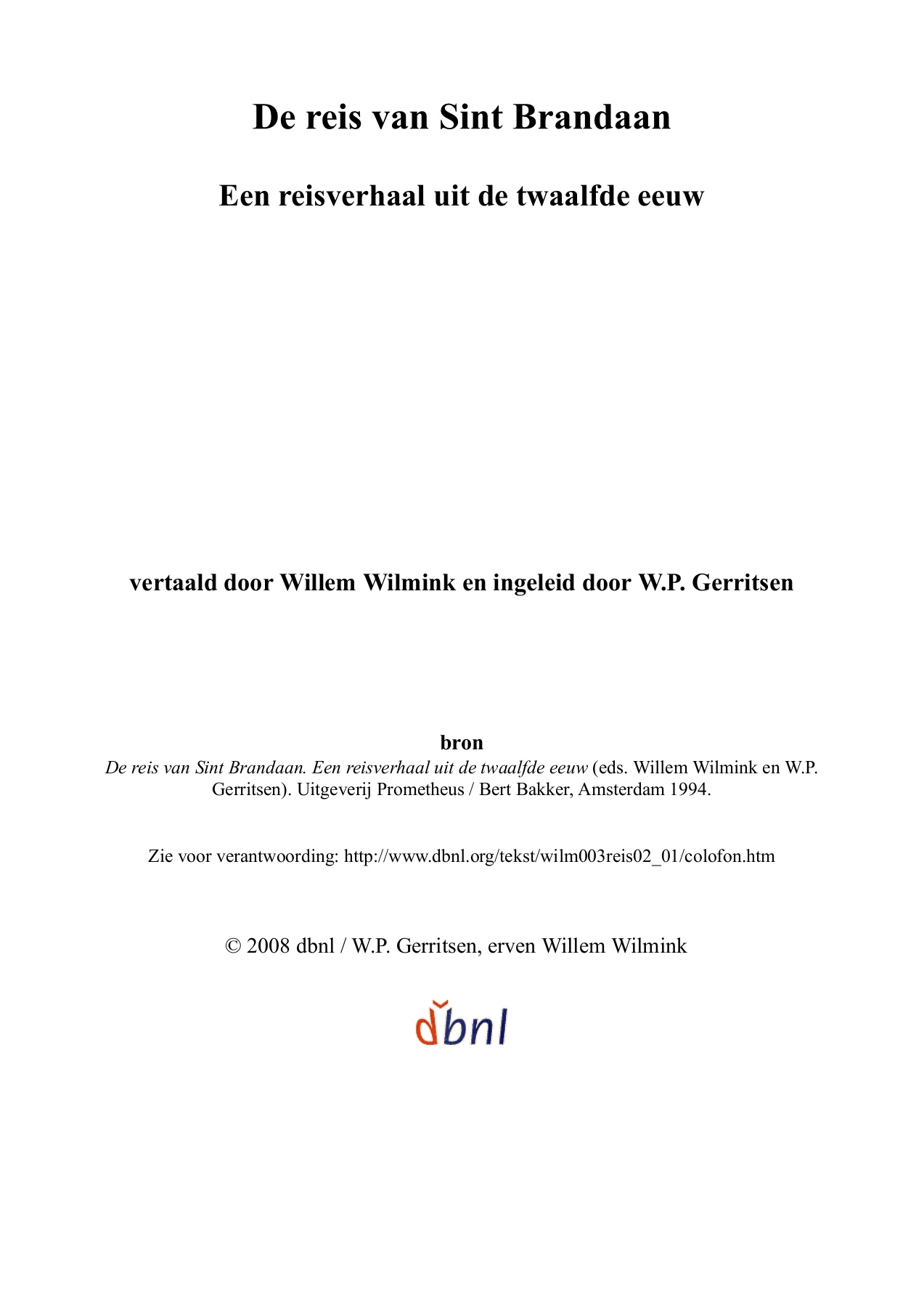 De reis van Sint Brandaan

Een reisverhaal uit de twaalfde eeuw

vertaald door Willem Wilmink en ingeleid door W.P. Gerritsen

bron

De reis van Sint Brandaan. Een reisverhaal uit de twaalfde eeuw (eds. Willem Wilmink en W.P. Gerritsen). Uitgeverij Prometheus / Bert Bakker, Amsterdam 1994.

Zie voor verantwoording: http://www.dbnl.org/tekst/wilm003reis02_01/colofon.htm

© 2008 dbnl / W.P. Gerritsen, erven Willem Wilmink

dbnl